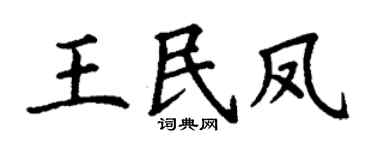 王民凤

词典网